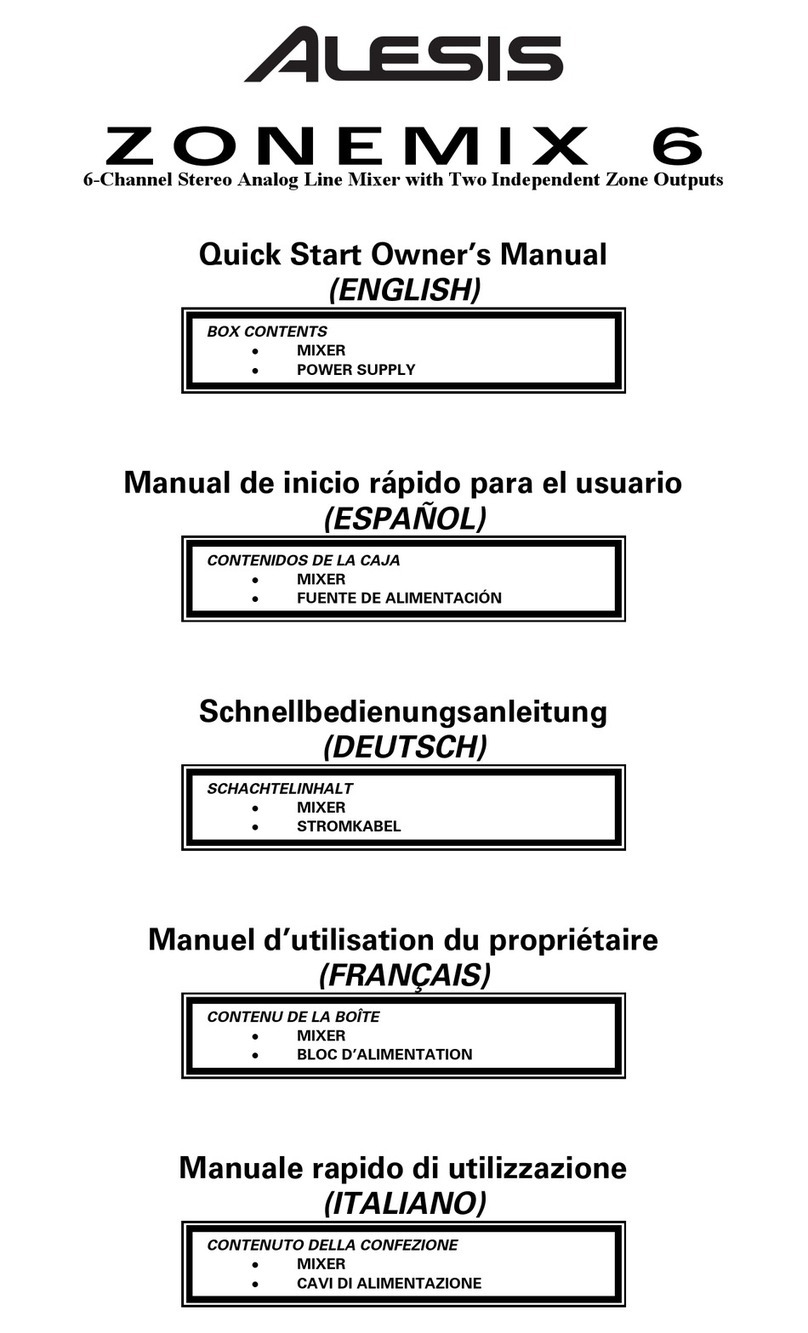 ALESIS

ZONEMIX 6

6-Channel Stereo Analog Line Mixer with Two Independent Zone Outputs

Quick Start Owner's Manual
(ENGLISH)

BOX CONTENTS
• MIXER
• POWER SUPPLY

Manual de inicio rápido para el usuario
(ESPAÑOL)

CONTENIDOS DE LA CAJA
• MIXER
• FUENTE DE ALIMENTACIÓN

Schnellbedienungsanleitung
(DEUTSCH)

SCHACHTELINHALT
• MIXER
• STROMKABEL

Manuel d'utilisation du propriétaire
(FRANÇAIS)

CONTENU DE LA BOÎTE
• MIXER
• BLOC D'ALIMENTATION

Manuale rapido di utilizzazione
(ITALIANO)

CONTENUTO DELLA CONFEZIONE
• MIXER
• CAVI DI ALIMENTAZIONE